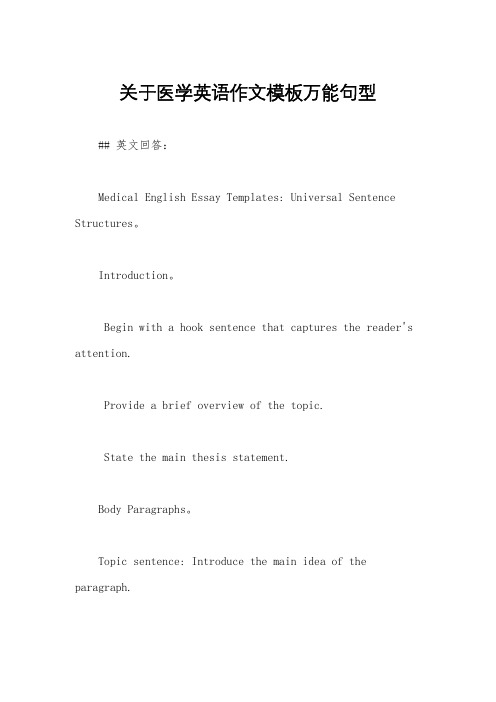 关于医学英语作文模板万能句型

## 英文回答:

Medical English Essay Templates: Universal Sentence Structures。

Introduction。

Begin with a hook sentence that captures the reader's attention.

Provide a brief overview of the topic.

State the main thesis statement.

Body Paragraphs。

Topic sentence: Introduce the main idea of the paragraph.